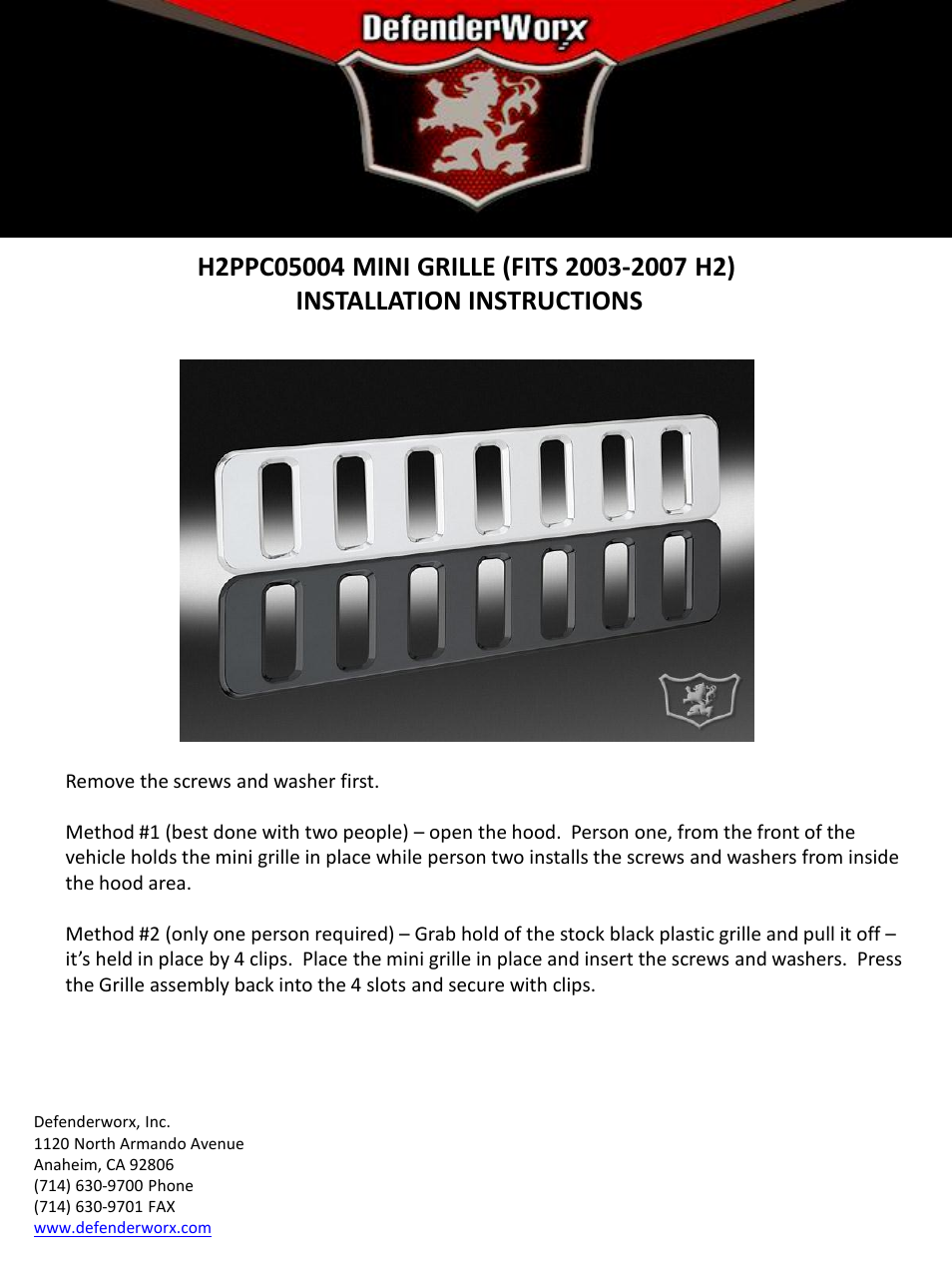 DefenderWorx

H2PPC05004 MINI GRILLE (FITS 2003-2007 H2)
INSTALLATION INSTRUCTIONS

Remove the screws and washer first.

Method #1 (best done with two people) – open the hood. Person one, from the front of the vehicle holds the mini grille in place while person two installs the screws and washers from inside the hood area.

Method #2 (only one person required) – Grab hold of the stock black plastic grille and pull it off – it's held in place by 4 clips. Place the mini grille in place and insert the screws and washers. Press the Grille assembly back into the 4 slots and secure with clips.

Defenderworx, Inc.
1120 North Armando Avenue
Anaheim, CA 92806
(714) 630-9700 Phone
(714) 630-9701 FAX
www.defenderworx.com